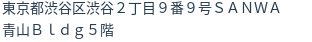 東京都渋谷区渋谷２丁目９番９号ＳＡＮＷＡ青山Ｂｌｄｇ５階